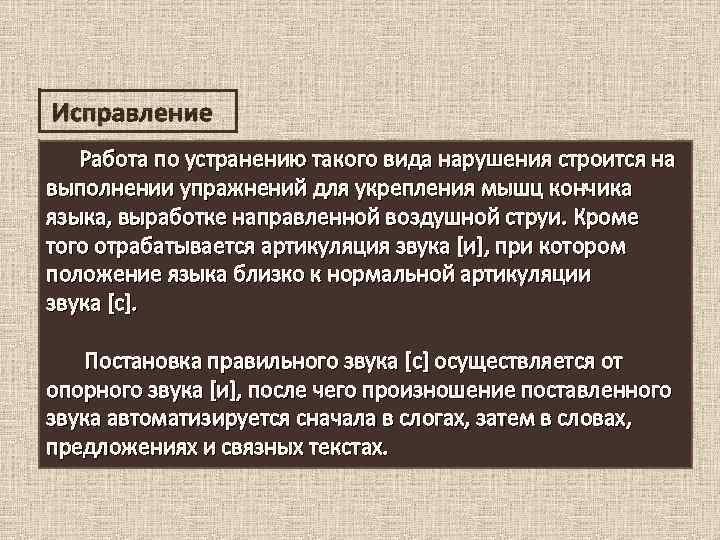 Исправление

Работа по устранению такого вида нарушения строится на выполнении упражнений для укрепления мышц кончика языка, выработке направленной воздушной струи. Кроме того отрабатывается артикуляция звука [и], при котором положение языка близко к нормальной артикуляции звука [с].

Постановка правильного звука [с] осуществляется от опорного звука [и], после чего произношение поставленного звука автоматизируется сначала в слогах, затем в словах, предложениях и связных текстах.